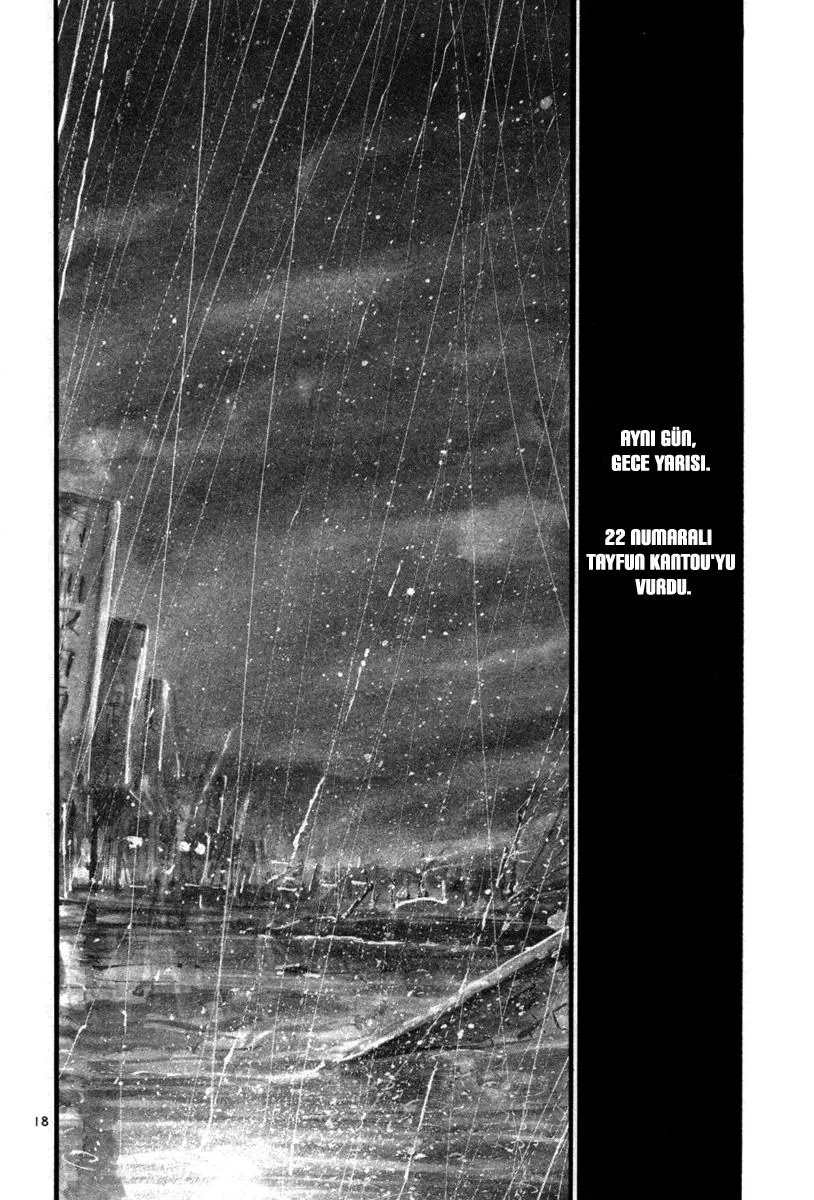 AYNI GÜN,
GECE YARISI.

22 NUMARALI
TAYFUN KANTOU'YU
VURDU.

18